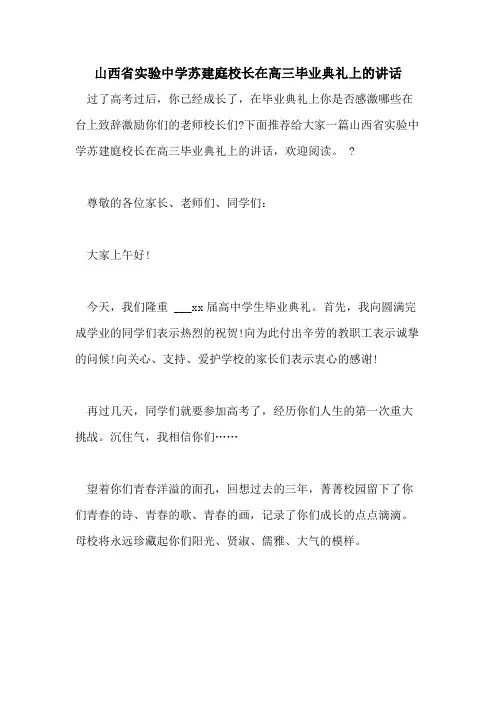 山西省实验中学苏建庭校长在高三毕业典礼上的讲话

过了高考过后，你已经成长了，在毕业典礼上你是否感激哪些在台上致辞激励你们的老师校长们?下面推荐给大家一篇山西省实验中学苏建庭校长在高三毕业典礼上的讲话，欢迎阅读。 ?

尊敬的各位家长、老师们、同学们：

大家上午好!

今天，我们隆重 ___xx 届高中学生毕业典礼。首先，我向圆满完成学业的同学们表示热烈的祝贺!向为此付出辛劳的教职工表示诚挚的问候!向关心、支持、爱护学校的家长们表示衷心的感谢!

再过几天，同学们就要参加高考了，经历你们人生的第一次重大挑战。沉住气，我相信你们……

望着你们青春洋溢的面孔，回想过去的三年，菁菁校园留下了你们青春的诗、青春的歌、青春的画，记录了你们成长的点点滴滴。母校将永远珍藏起你们阳光、贤淑、儒雅、大气的模样。